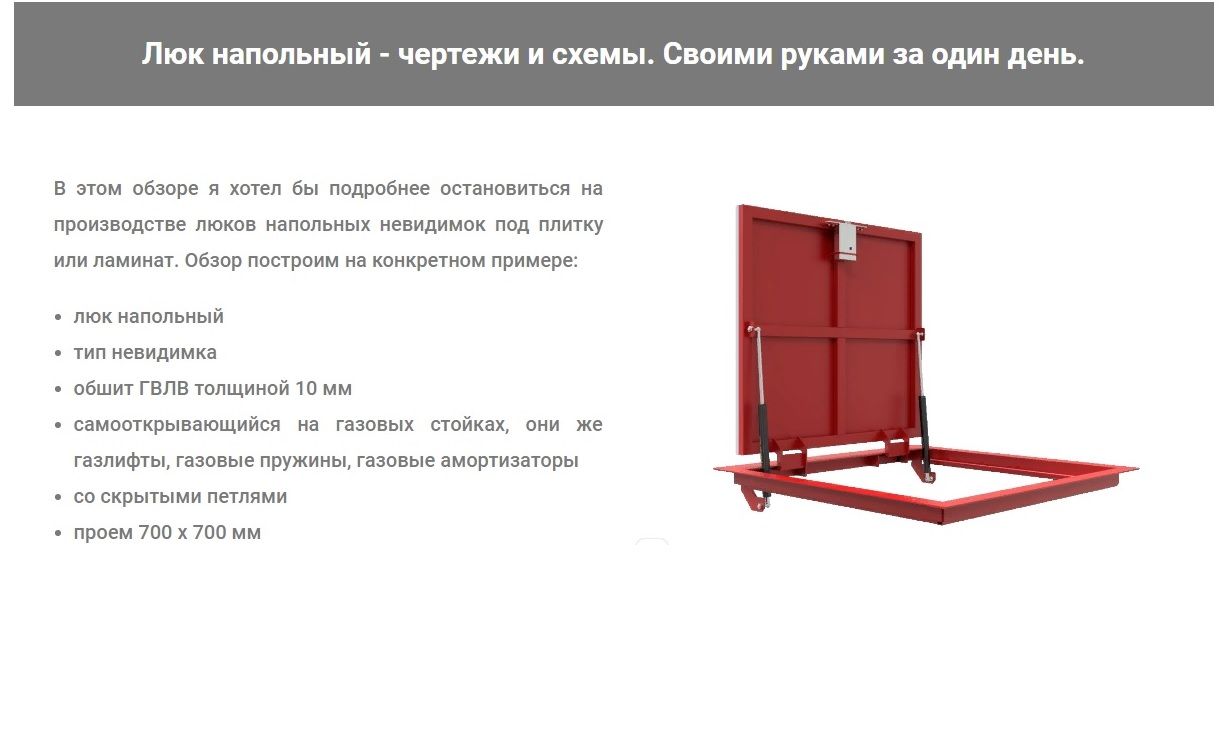 Люк напольный - чертежи и схемы. Своими руками за один день.

В этом обзоре я хотел бы подробнее остановиться на производстве люков напольных невидимок под плитку или ламинат. Обзор построим на конкретном примере:

• люк напольный
• тип невидимка
• обшит ГВЛВ толщиной 10 мм
• самооткрывающийся на газовых стойках, они же газлифты, газовые пружины, газовые амортизаторы
• со скрытыми петлями
• проем 700 х 700 мм